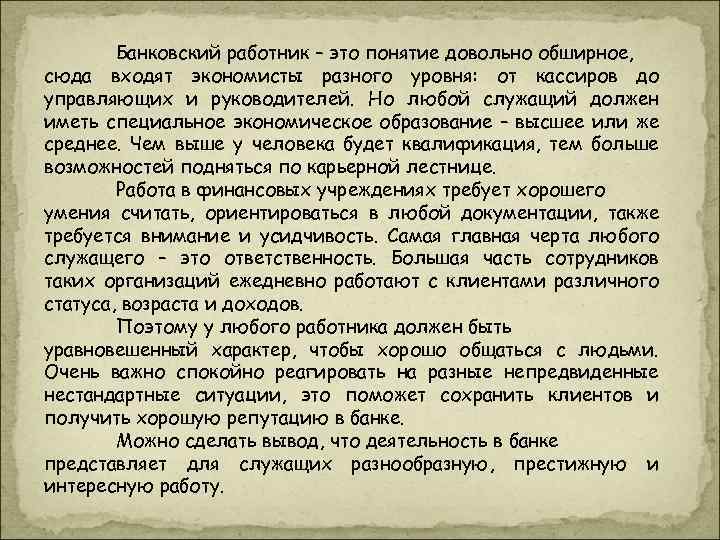 Банковский работник – это понятие довольно обширное, сюда входят экономисты разного уровня: от кассиров до управляющих и руководителей. Но любой служащий должен иметь специальное экономическое образование – высшее или же среднее. Чем выше у человека будет квалификация, тем больше возможностей подняться по карьерной лестнице.

Работа в финансовых учреждениях требует хорошего умения считать, ориентироваться в любой документации, также требуется внимание и усидчивость. Самая главная черта любого служащего – это ответственность. Большая часть сотрудников таких организаций ежедневно работают с клиентами различного статуса, возраста и доходов.

Поэтому у любого работника должен быть уравновешенный характер, чтобы хорошо общаться с людьми. Очень важно спокойно реагировать на разные непредвиденные нестандартные ситуации, это поможет сохранить клиентов и получить хорошую репутацию в банке.

Можно сделать вывод, что деятельность в банке представляет для служащих разнообразную, престижную и интересную работу.